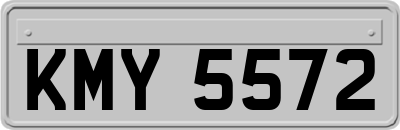 KMY 5572